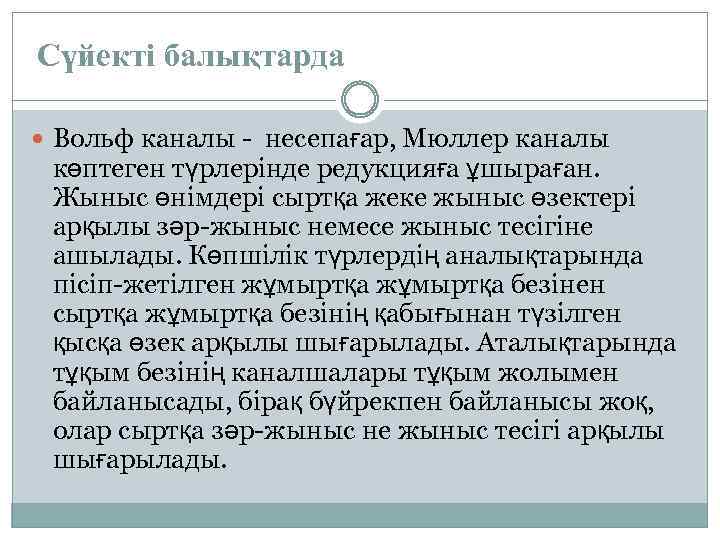 Сүйекті балықтарда

Вольф каналы - несепағар, Мюллер каналы көптеген түрлерінде редукцияға ұшыраған. Жыныс өнімдері сыртқа жеке жыныс өзектері арқылы зәр-жыныс немесе жыныс тесігіне ашылады. Көпшілік түрлердің аналықтарында пісіп-жетілген жұмыртқа жұмыртқа безінен сыртқа жұмыртқа безінің қабығынан түзілген қысқа өзек арқылы шығарылады. Аталықтарында тұқым безінің каналшалары тұқым жолымен байланысады, бірақ бүйрекпен байланысы жоқ, олар сыртқа зәр-жыныс не жыныс тесігі арқылы шығарылады.